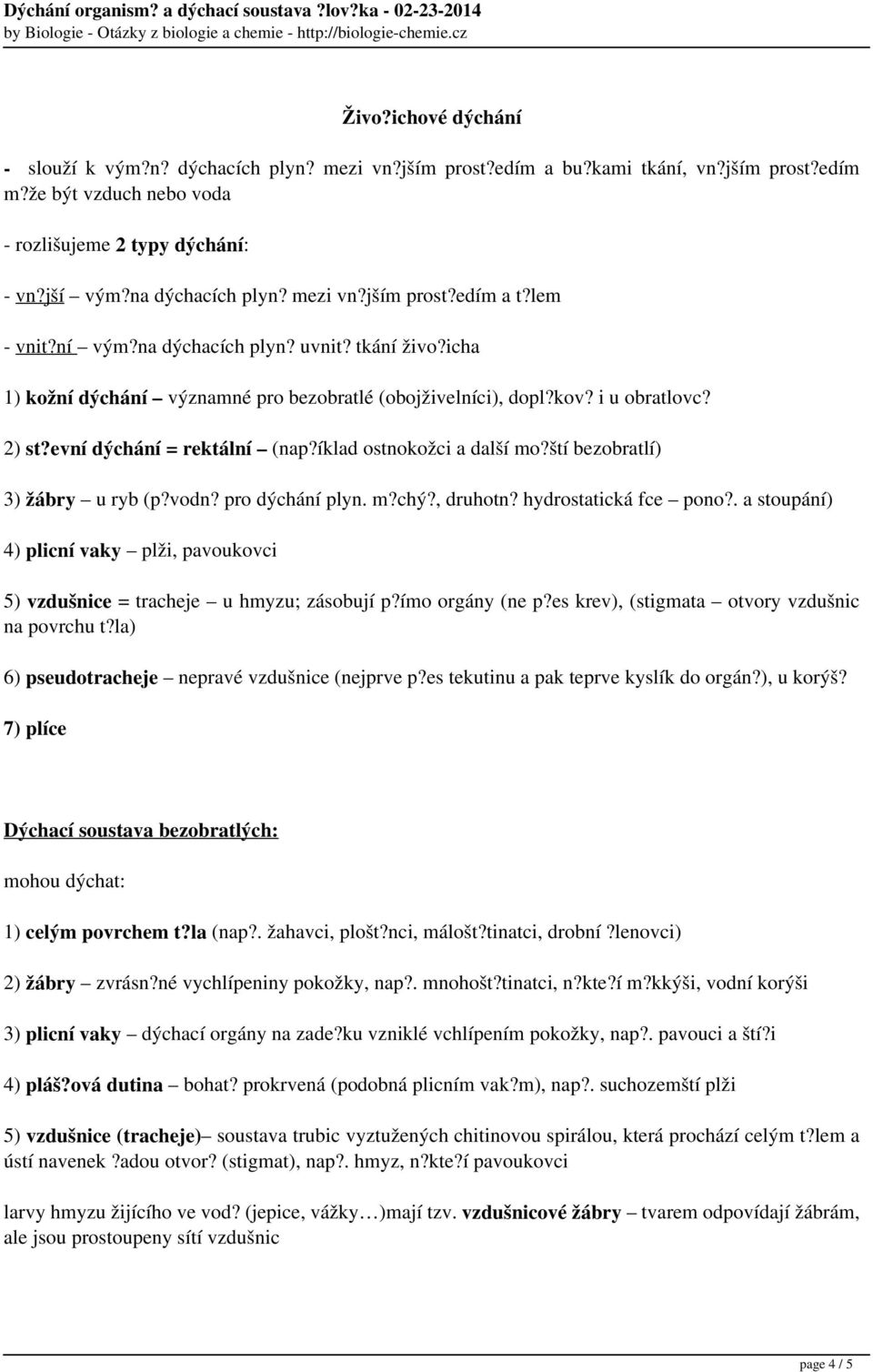 Dýchání organism? a dýchací soustava ?lov?ka - 02-23-2014
by Biologie - Otázky z biologie a chemie - http://biologie-chemie.cz

Živo?ichové dýchání

- slouží k vým?n? dýchacích plyn? mezi vn?jším prost?edím a bu?kami tkání, vn?jším prost?edím m?že být vzduch nebo voda

- rozlišujeme 2 typy dýchání:

- vn?jší – vým?na dýchacích plyn? mezi vn?jším prost?edím a t?lem

- vnit?ní – vým?na dýchacích plyn? uvnit? tkání živo?icha

1) kožní dýchání – významné pro bezobratlé (obojživelníci), dopl?kov? i u obratlovc?

2) st?evní dýchání = rektální – (nap?íklad ostnokožci a další mo?ští bezobratlí)

3) žábry – u ryb (p?vodn? pro dýchání plyn. m?chý?, druhotn? hydrostatická fce – pono?. a stoupání)

4) plicní vaky – plži, pavoukovci

5) vzdušnice = tracheje – u hmyzu; zásobují p?ímo orgány (ne p?es krev), (stigmata – otvory vzdušnic na povrchu t?la)

6) pseudotracheje – nepravé vzdušnice (nejprve p?es tekutinu a pak teprve kyslík do orgán?), u korýš?

7) plíce

Dýchací soustava bezobratlých:

mohou dýchat:

1) celým povrchem t?la (nap?. žahavci, plošt?nci, málošt?tinatci, drobní ?lenovci)

2) žábry – zvrásn?né vychlípeniny pokožky, nap?. mnohošt?tinatci, n?kte?í m?kkýši, vodní korýši

3) plicní vaky – dýchací orgány na zade?ku vzniklé vchlípením pokožky, nap?. pavouci a ští?i

4) pláš?ová dutina – bohat? prokrvená (podobná plicním vak?m), nap?. suchozemští plži

5) vzdušnice (tracheje)– soustava trubic vyztužených chitinovou spirálou, která prochází celým t?lem a ústí navenek ?adou otvor? (stigmat), nap?. hmyz, n?kte?í pavoukovci

larvy hmyzu žijícího ve vod? (jepice, vážky…)mají tzv. vzdušnicové žábry – tvarem odpovídají žábrám, ale jsou prostoupeny sítí vzdušnic

page 4 / 5